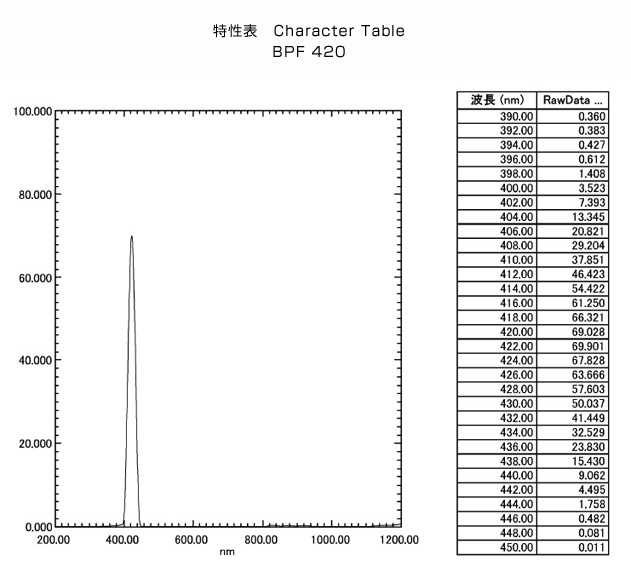 特性表　Character Table
BPF 420

100.000
80.000
60.000
40.000
20.000
0.000
200.00
400.00
600.00
800.00
1000.00
1200.00
nm

| 波長 (nm) | RawData ... |
|---|---|
| 390.00 | 0.360 |
| 392.00 | 0.383 |
| 394.00 | 0.427 |
| 396.00 | 0.612 |
| 398.00 | 1.408 |
| 400.00 | 3.523 |
| 402.00 | 7.393 |
| 404.00 | 13.345 |
| 406.00 | 20.821 |
| 408.00 | 29.204 |
| 410.00 | 37.851 |
| 412.00 | 46.423 |
| 414.00 | 54.422 |
| 416.00 | 61.250 |
| 418.00 | 66.321 |
| 420.00 | 69.028 |
| 422.00 | 69.901 |
| 424.00 | 67.828 |
| 426.00 | 63.666 |
| 428.00 | 57.603 |
| 430.00 | 50.037 |
| 432.00 | 41.449 |
| 434.00 | 32.529 |
| 436.00 | 23.830 |
| 438.00 | 15.430 |
| 440.00 | 9.062 |
| 442.00 | 4.495 |
| 444.00 | 1.758 |
| 446.00 | 0.482 |
| 448.00 | 0.081 |
| 450.00 | 0.011 |